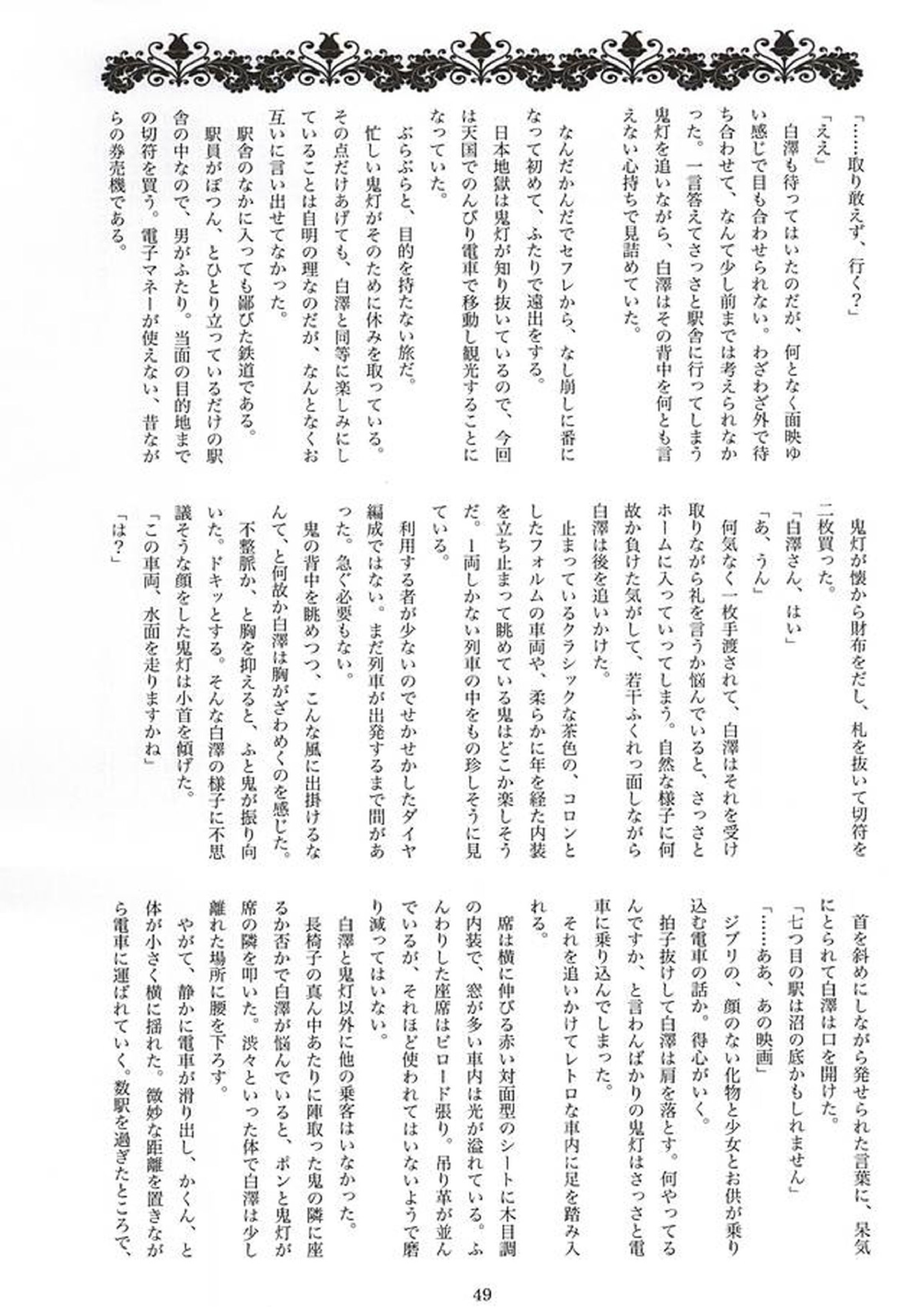 「……取り敢えず、行く？」

「ええ」

白澤も待ってはいたのだが、何となく面映ゆい感じで目も合わせられない。わざわざ外で待ち合わせて、なんて少し前までは考えられなかった。一言答えてさっさと駅舎に行ってしまう鬼灯を追いながら、白澤はその背中を何とも言えない心持ちで見詰めていた。

なんだかんだでセフレから、なし崩しに番になって初めて、ふたりで遠出をする。

日本地獄は鬼灯が知り抜いているので、今回は天国でのんびり電車で移動し観光することになっていた。

ぶらぶらと、目的を持たない旅だ。

忙しい鬼灯がそのために休みを取っている。その点だけあげても、白澤と同等に楽しみにしていることは自明の理なのだが、なんとなくお互いに言い出せてなかった。

駅舎のなかに入っても鄙びた鉄道である。

駅員がぽつん、とひとり立っているだけの駅舎の中なので、男がふたり。当面の目的地までの切符を買う。電子マネーが使えない、昔ながらの券売機である。

鬼灯が懐から財布をだし、札を抜いて切符を二枚買った。

「白澤さん、はい」

「あ、うん」

何気なく一枚手渡されて、白澤はそれを受け取りながら礼を言うか悩んでいると、さっさとホームに入っていってしまう。自然な様子に何故か負けた気がして、若干ふくれっ面しながら白澤は後を追いかけた。

止まっているクラシックな茶色の、コロンとしたフォルムの車両や、柔らかに年を経た内装を立ち止まって眺めている鬼はどこか楽しそうだ。1両しかない列車の中をもの珍しそうに見ている。

利用する者が少ないのでせかせかしたダイヤ編成ではない。まだ列車が出発するまで間があった。急ぐ必要もない。

鬼の背中を眺めつつ、こんな風に出掛けるなんて、と何故か白澤は胸がざわめくのを感じた。

不整脈か、と胸を抑えると、ふと鬼が振り向いた。ドキッとする。そんな白澤の様子に不思議そうな顔をした鬼灯は小首を傾げた。

「この車両、水面を走りますかね」

「は？」

首を斜めにしながら発せられた言葉に、呆気にとられて白澤は口を開けた。

「七つ目の駅は沼の底かもしれません」

「……ああ、あの映画」

ジブリの、顔のない化物と少女とお供が乗り込む電車の話か。得心がいく。

拍子抜けして白澤は肩を落とす。何やってるんですか、と言わんばかりの鬼灯はさっさと電車に乗り込んでしまった。

それを追いかけてレトロな車内に足を踏み入れる。

席は横に伸びる赤い対面型のシートに木目調の内装で、窓が多い車内は光が溢れている。ふんわりした座席はビロード張り。吊り革が並んでいるが、それほど使われてはいないようで磨り減ってはいない。

白澤と鬼灯以外に他の乗客はいなかった。

長椅子の真ん中あたりに陣取った鬼の隣に座るか否かで白澤が悩んでいると、ポンと鬼灯が席の隣を叩いた。渋々といった体で白澤は少し離れた場所に腰を下ろす。

やがて、静かに電車が滑り出し、かくん、と体が小さく横に揺れた。微妙な距離を置きながら電車に運ばれていく。数駅を過ぎたところで、

49